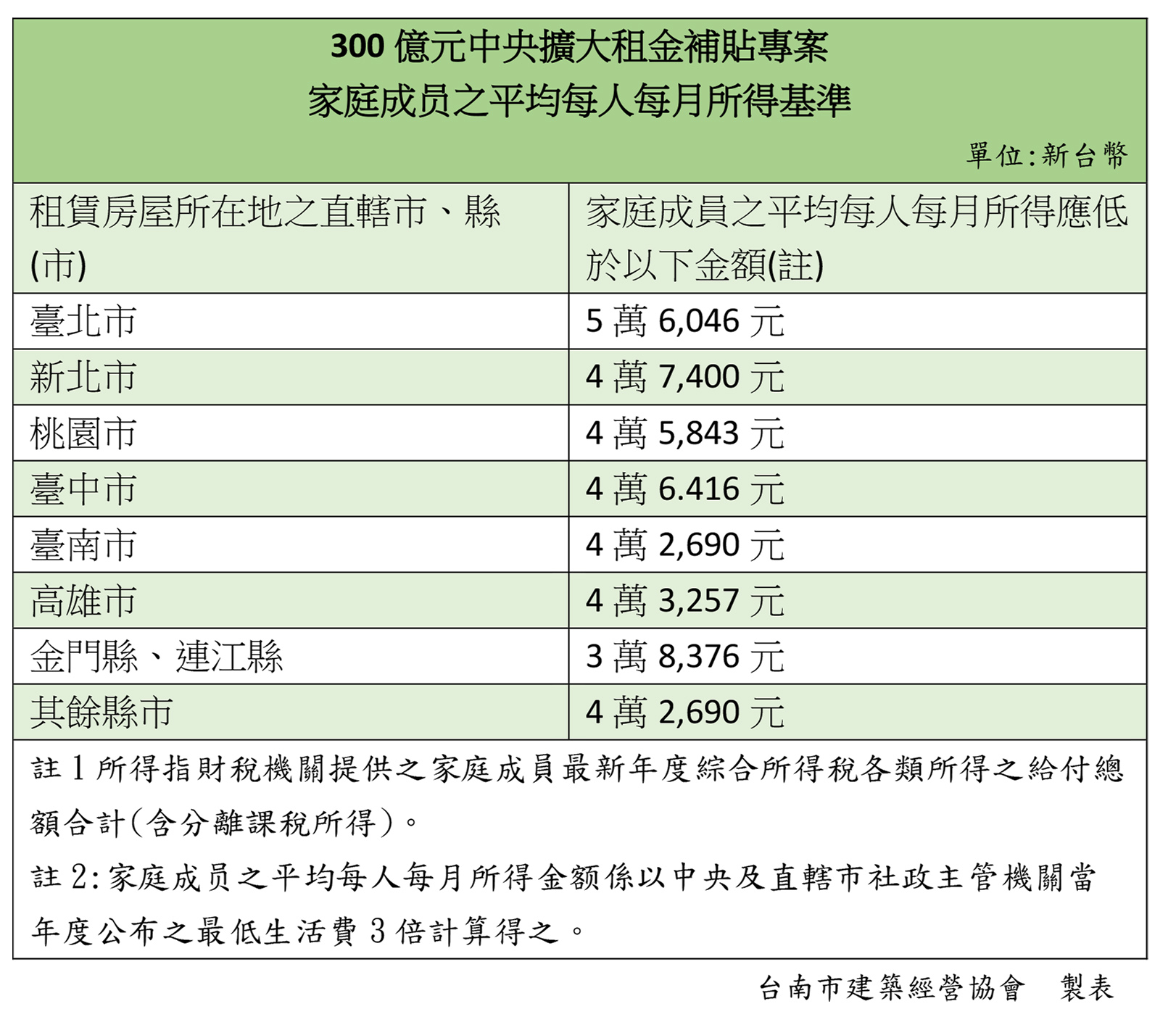 300 億元中央擴大租金補貼專案
家庭成員之平均每人每月所得基準

單位:新台幣

| 租賃房屋所在地之直轄市、縣(市) | 家庭成員之平均每人每月所得應低於以下金額(註) |
|---|---|
| 臺北市 | 5 萬 6,046 元 |
| 新北市 | 4 萬 7,400 元 |
| 桃園市 | 4 萬 5,843 元 |
| 臺中市 | 4 萬 6.416 元 |
| 臺南市 | 4 萬 2,690 元 |
| 高雄市 | 4 萬 3,257 元 |
| 金門縣、連江縣 | 3 萬 8,376 元 |
| 其餘縣市 | 4 萬 2,690 元 |

註 1 所得指財稅機關提供之家庭成員最新年度綜合所得稅各類所得之給付總額合計(含分離課稅所得)。

註 2:家庭成員之平均每人每月所得金額係以中央及直轄市社政主管機關當年度公布之最低生活費 3 倍計算得之。

台南市建築經營協會 製表